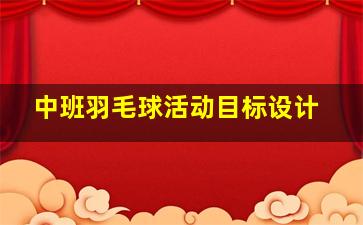 中班羽毛球活动目标设计